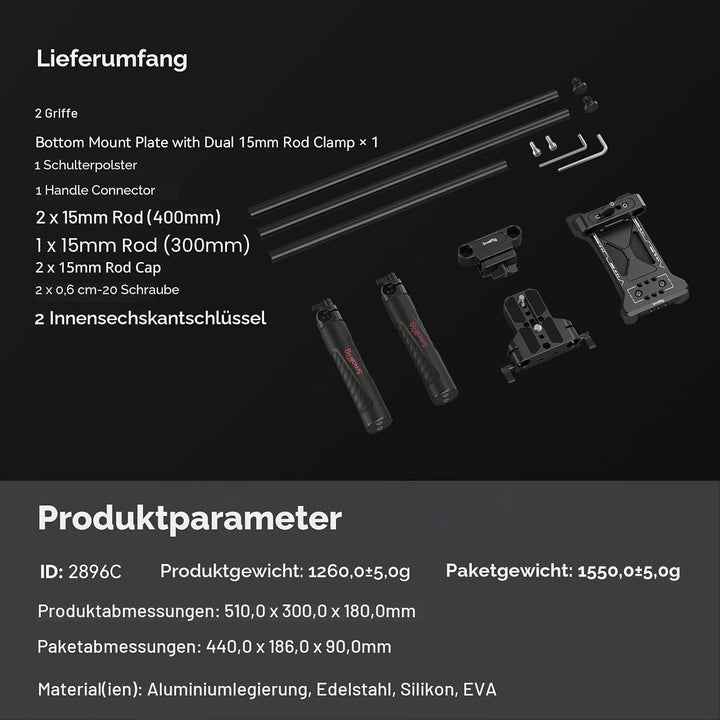 Lieferumfang

2 Griffe

Bottom Mount Plate with Dual 15mm Rod Clamp × 1

1 Schulterpolster

1 Handle Connector

2 x 15mm Rod (400mm)

1 x 15mm Rod (300mm)

2 x 15mm Rod Cap

2 x 0,6 cm-20 Schraube

2 Innensechskantschlüssel

Produktparameter

ID: 2896C Produktgewicht: 1260,0±5,0g Paketgewicht: 1550,0±5,0g

Produktabmessungen: 510,0 x 300,0 x 180,0mm

Paketabmessungen: 440,0 x 186,0 x 90,0mm

Material(ien): Aluminiumlegierung, Edelstahl, Silikon, EVA